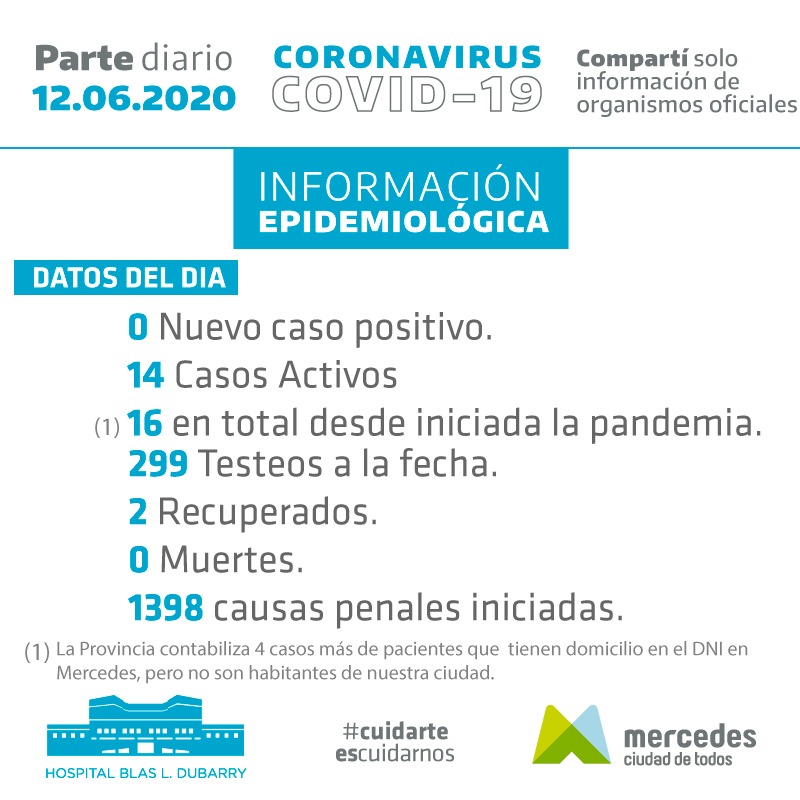 Parte diario
12.06.2020

CORONAVIRUS
COVID-19

Compartí solo información de organismos oficiales

INFORMACIÓN
EPIDEMIOLÓGICA

DATOS DEL DIA

0 Nuevo caso positivo.
14 Casos Activos
(1) 16 en total desde iniciada la pandemia.
299 Testeos a la fecha.
2 Recuperados.
0 Muertes.
1398 causas penales iniciadas.

(1) La Provincia contabiliza 4 casos más de pacientes que tienen domicilio en el DNI en Mercedes, pero no son habitantes de nuestra ciudad.

HOSPITAL BLAS L. DUBARRY

#cuidarte escuidarnos

mercedes
ciudad de todos